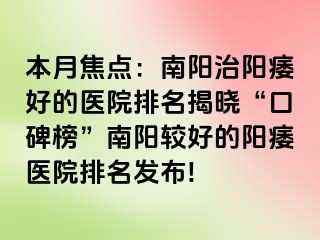 本月焦点：南阳治阳痿好的医院排名揭晓“口碑榜”南阳较好的阳痿医院排名发布!